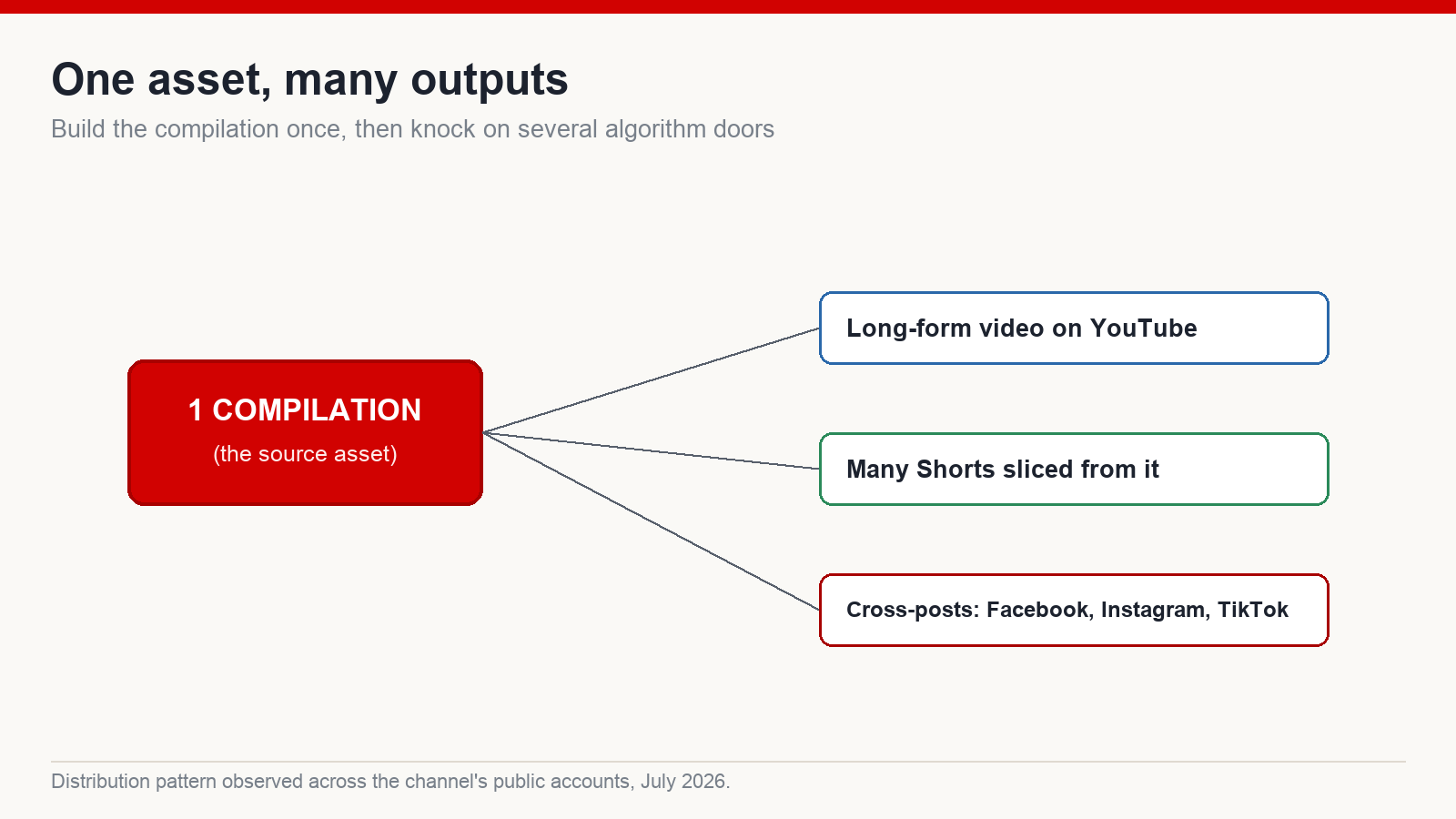 One asset, many outputs

Build the compilation once, then knock on several algorithm doors

1 COMPILATION
(the source asset)

Long-form video on YouTube

Many Shorts sliced from it

Cross-posts: Facebook, Instagram, TikTok

Distribution pattern observed across the channel's public accounts, July 2026.